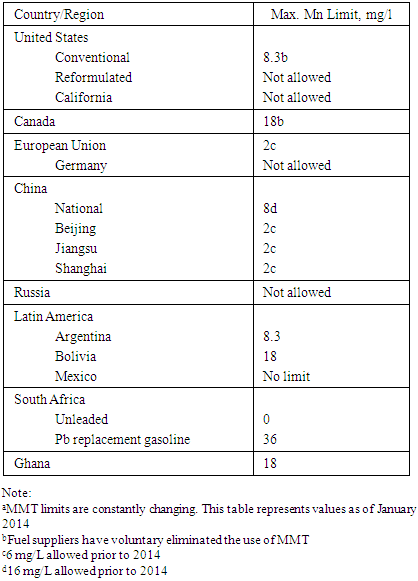 | Country/Region | Max. Mn Limit, mg/l |
|---|---|
| United States | |
| Conventional | 8.3b |
| Reformulated | Not allowed |
| California | Not allowed |
| Canada | 18b |
| European Union | 2c |
| Germany | Not allowed |
| China | |
| National | 8d |
| Beijing | 2c |
| Jiangsu | 2c |
| Shanghai | 2c |
| Russia | Not allowed |
| Latin America | |
| Argentina | 8.3 |
| Bolivia | 18 |
| Mexico | No limit |
| South Africa | |
| Unleaded | 0 |
| Pb replacement gasoline | 36 |
| Ghana | 18 |

Note:
$^a$MMT limits are constantly changing. This table represents values as of January 2014
$^b$Fuel suppliers have voluntary eliminated the use of MMT
$^c$6 mg/L allowed prior to 2014
$^d$16 mg/L allowed prior to 2014